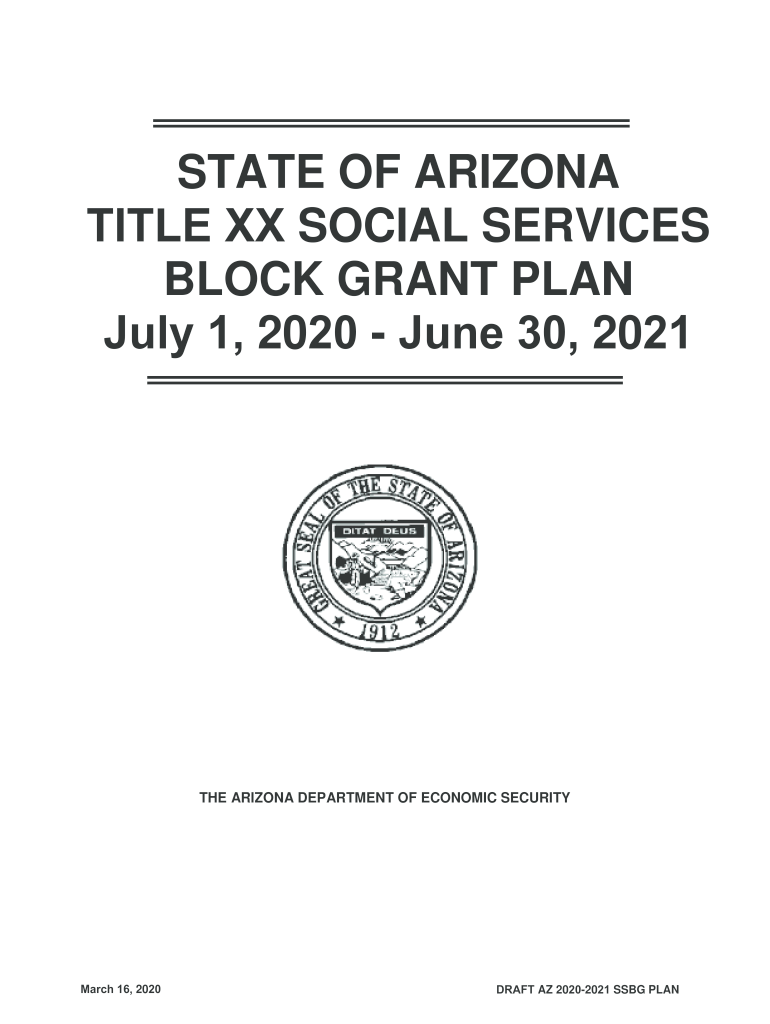 STATE OF ARIZONA
TITLE XX SOCIAL SERVICES
BLOCK GRANT PLAN
July 1, 2020 - June 30, 2021

GREAT SEAL OF THE STATE OF ARIZONA
DITAT DEUS
1912

THE ARIZONA DEPARTMENT OF ECONOMIC SECURITY

March 16, 2020

DRAFT AZ 2020-2021 SSBG PLAN